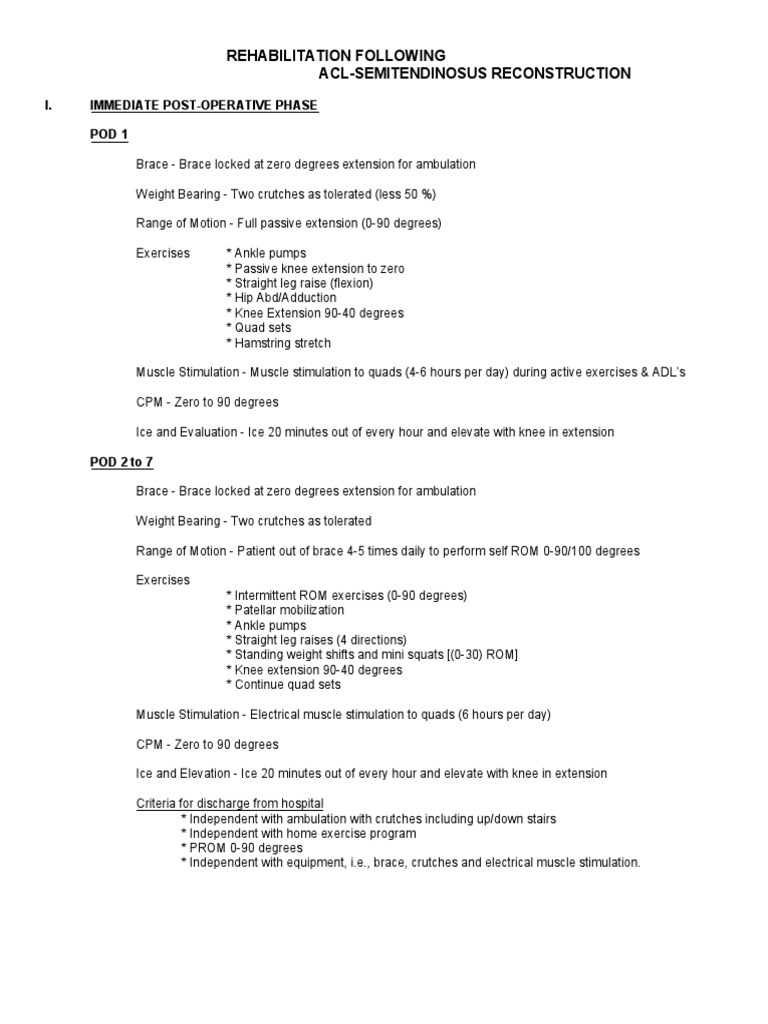 REHABILITATION FOLLOWING
ACL-SEMITENDINOSUS RECONSTRUCTION

I. IMMEDIATE POST-OPERATIVE PHASE

POD 1

Brace - Brace locked at zero degrees extension for ambulation

Weight Bearing - Two crutches as tolerated (less 50 %)

Range of Motion - Full passive extension (0-90 degrees)

Exercises
* Ankle pumps
* Passive knee extension to zero
* Straight leg raise (flexion)
* Hip Abd/Adduction
* Knee Extension 90-40 degrees
* Quad sets
* Hamstring stretch

Muscle Stimulation - Muscle stimulation to quads (4-6 hours per day) during active exercises & ADL's

CPM - Zero to 90 degrees

Ice and Evaluation - Ice 20 minutes out of every hour and elevate with knee in extension

POD 2 to 7

Brace - Brace locked at zero degrees extension for ambulation

Weight Bearing - Two crutches as tolerated

Range of Motion - Patient out of brace 4-5 times daily to perform self ROM 0-90/100 degrees

Exercises
* Intermittent ROM exercises (0-90 degrees)
* Patellar mobilization
* Ankle pumps
* Straight leg raises (4 directions)
* Standing weight shifts and mini squats [(0-30) ROM]
* Knee extension 90-40 degrees
* Continue quad sets

Muscle Stimulation - Electrical muscle stimulation to quads (6 hours per day)

CPM - Zero to 90 degrees

Ice and Elevation - Ice 20 minutes out of every hour and elevate with knee in extension

Criteria for discharge from hospital
* Independent with ambulation with crutches including up/down stairs
* Independent with home exercise program
* PROM 0-90 degrees
* Independent with equipment, i.e., brace, crutches and electrical muscle stimulation.